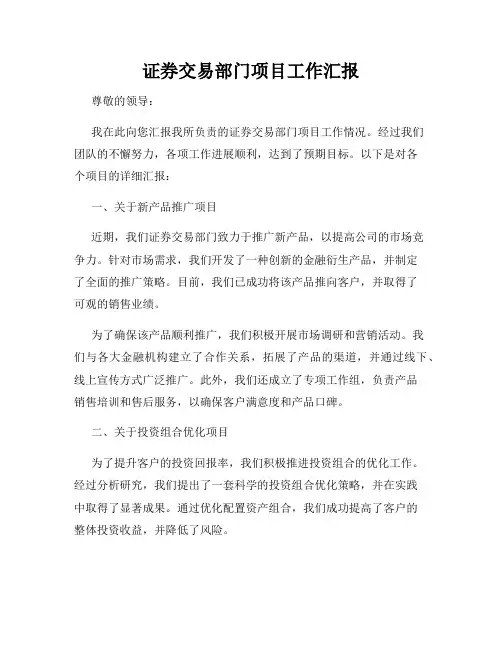 证券交易部门项目工作汇报

尊敬的领导：

我在此向您汇报我所负责的证券交易部门项目工作情况。经过我们团队的不懈努力，各项工作进展顺利，达到了预期目标。以下是对各个项目的详细汇报：

一、关于新产品推广项目

近期，我们证券交易部门致力于推广新产品，以提高公司的市场竞争力。针对市场需求，我们开发了一种创新的金融衍生产品，并制定了全面的推广策略。目前，我们已成功将该产品推向客户，并取得了可观的销售业绩。

为了确保该产品顺利推广，我们积极开展市场调研和营销活动。我们与各大金融机构建立了合作关系，拓展了产品的渠道，并通过线下、线上宣传方式广泛推广。此外，我们还成立了专项工作组，负责产品销售培训和售后服务，以确保客户满意度和产品口碑。

二、关于投资组合优化项目

为了提升客户的投资回报率，我们积极推进投资组合的优化工作。经过分析研究，我们提出了一套科学的投资组合优化策略，并在实践中取得了显著成果。通过优化配置资产组合，我们成功提高了客户的整体投资收益，并降低了风险。